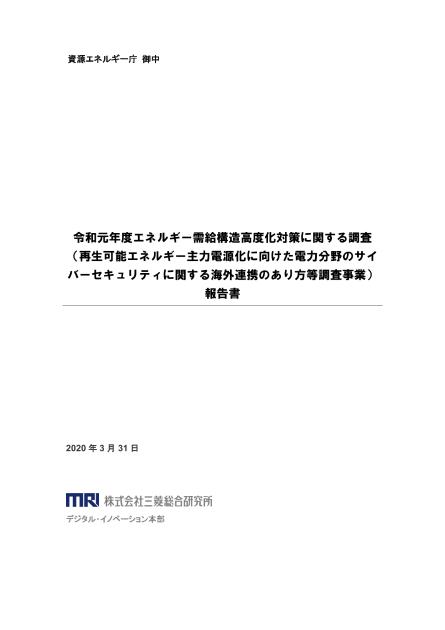 資源エネルギー庁 御中

令和元年度エネルギー需給構造高度化対策に関する調査
（再生可能エネルギー主力電源化に向けた電力分野のサイバーセキュリティに関する海外連携のあり方等調査事業）
報告書

2020 年 3 月 31 日

MRI 株式会社三菱総合研究所
デジタル・イノベーション本部